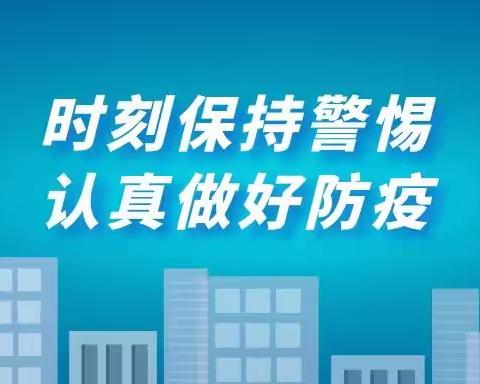 时刻保持警惕
认真做好防疫